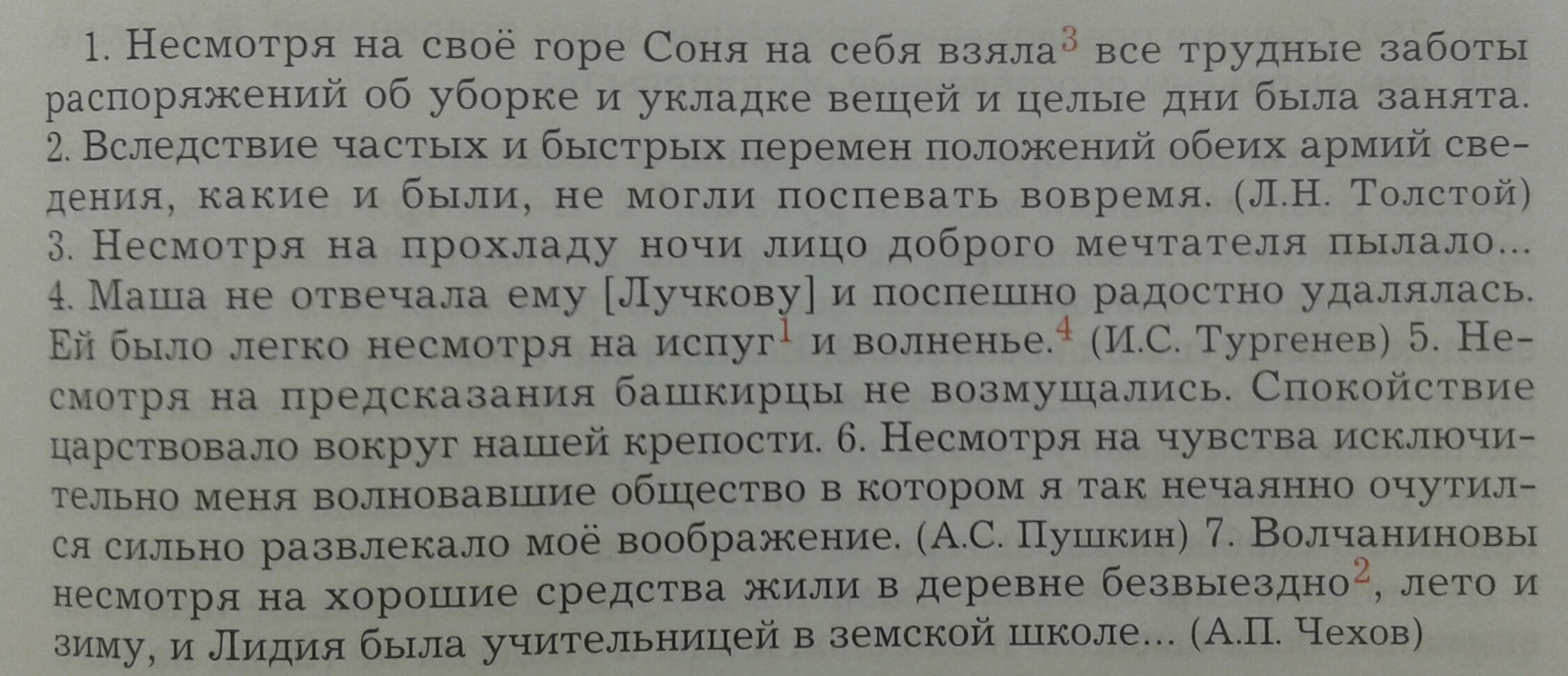 1. Несмотря на своё горе Соня на себя взяла$^{3}$ все трудные заботы распоряжений об уборке и укладке вещей и целые дни была занята. 2. Вследствие частых и быстрых перемен положений обеих армий сведения, какие и были, не могли поспевать вовремя. (Л.Н. Толстой) 3. Несмотря на прохладу ночи лицо доброго мечтателя пылало... 4. Маша не отвечала ему [Лучкову] и поспешно радостно удалялась. Ей было легко несмотря на испуг$^{1}$ и волненье.$^{4}$ (И.С. Тургенев) 5. Несмотря на предсказания башкирцы не возмущались. Спокойствие царствовало вокруг нашей крепости. 6. Несмотря на чувства исключительно меня волновавшие общество в котором я так нечаянно очутился сильно развлекало моё воображение. (А.С. Пушкин) 7. Волчаниновы несмотря на хорошие средства жили в деревне безвыездно$^{2}$, лето и зиму, и Лидия была учительницей в земской школе... (А.П. Чехов)